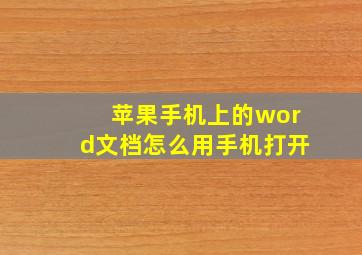 苹果手机上的word文档怎么用手机打开